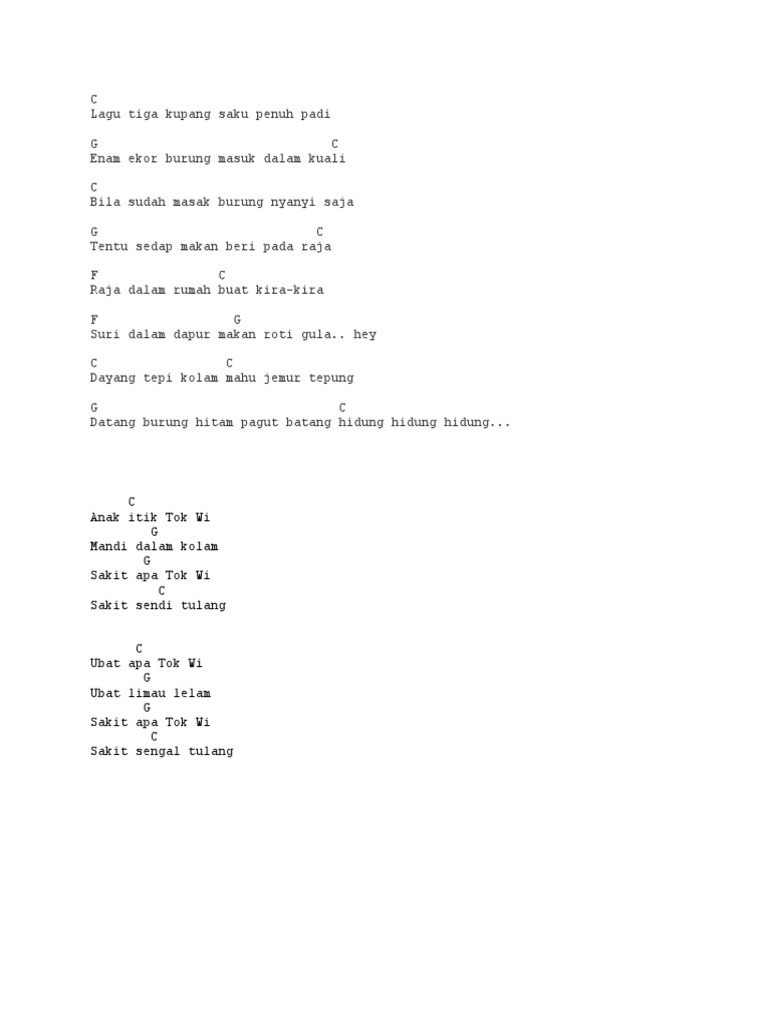 C
Lagu tiga kupang saku penuh padi

G C
Enam ekor burung masuk dalam kuali

C
Bila sudah masak burung nyanyi saja

G C
Tentu sedap makan beri pada raja

F C
Raja dalam rumah buat kira-kira

F G
Suri dalam dapur makan roti gula.. hey

C C
Dayang tepi kolam mahu jemur tepung

G C
Datang burung hitam pagut batang hidung hidung hidung...

C
Anak itik Tok Wi
G
Mandi dalam kolam
G
Sakit apa Tok Wi
C
Sakit sendi tulang

C
Ubat apa Tok Wi
G
Ubat limau lelam
G
Sakit apa Tok Wi
C
Sakit sengal tulang